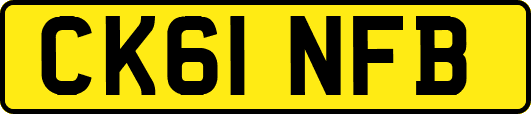 CK61 NFB